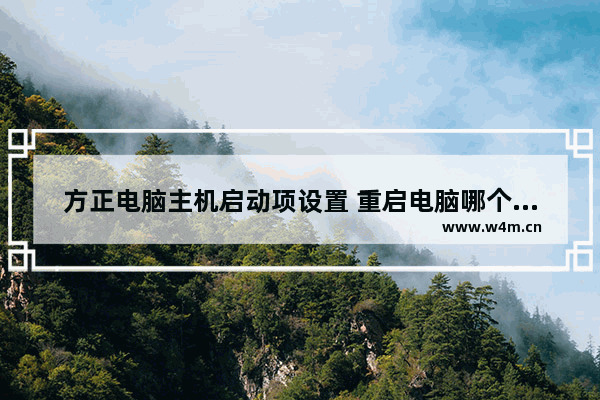 方正电脑主机启动项设置 重启电脑哪个...

www.w4m.cn